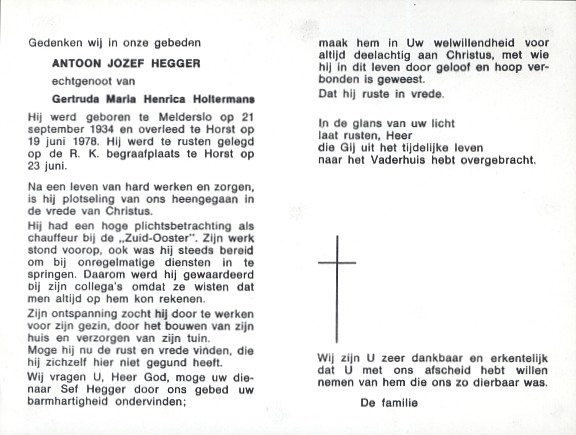 Gedenken wij in onze gebeden

ANTOON JOZEF HEGGER

echtgenoot van

Gertruda Maria Henrica Holtermans

Hij werd geboren te Melderslo op 21 september 1934 en overleed te Horst op 19 juni 1978. Hij werd te rusten gelegd op de R. K. begraafplaats te Horst op 23 juni.

Na een leven van hard werken en zorgen, is hij plotseling van ons heengegaan in de vrede van Christus.

Hij had een hoge plichtsbetrachting als chauffeur bij de „Zuid-Ooster". Zijn werk stond voorop, ook was hij steeds bereid om bij onregelmatige diensten in te springen. Daarom werd hij gewaardeerd bij zijn collega's omdat ze wisten dat men altijd op hem kon rekenen.

Zijn ontspanning zocht hij door te werken voor zijn gezin, door het bouwen van zijn huis en verzorgen van zijn tuin.

Moge hij nu de rust en vrede vinden, die hij zichzelf hier niet gegund heeft.

Wij vragen U, Heer God, moge uw dienaar Sef Hegger door ons gebed uw barmhartigheid ondervinden;

maak hem in Uw welwillendheid voor altijd deelachtig aan Christus, met wie hij in dit leven door geloof en hoop verbonden is geweest.

Dat hij ruste in vrede.

In de glans van uw licht
laat rusten, Heer
die Gij uit het tijdelijke leven
naar het Vaderhuis hebt overgebracht.

Wij zijn U zeer dankbaar en erkentelijk dat U met ons afscheid hebt willen nemen van hem die ons zo dierbaar was.

De familie